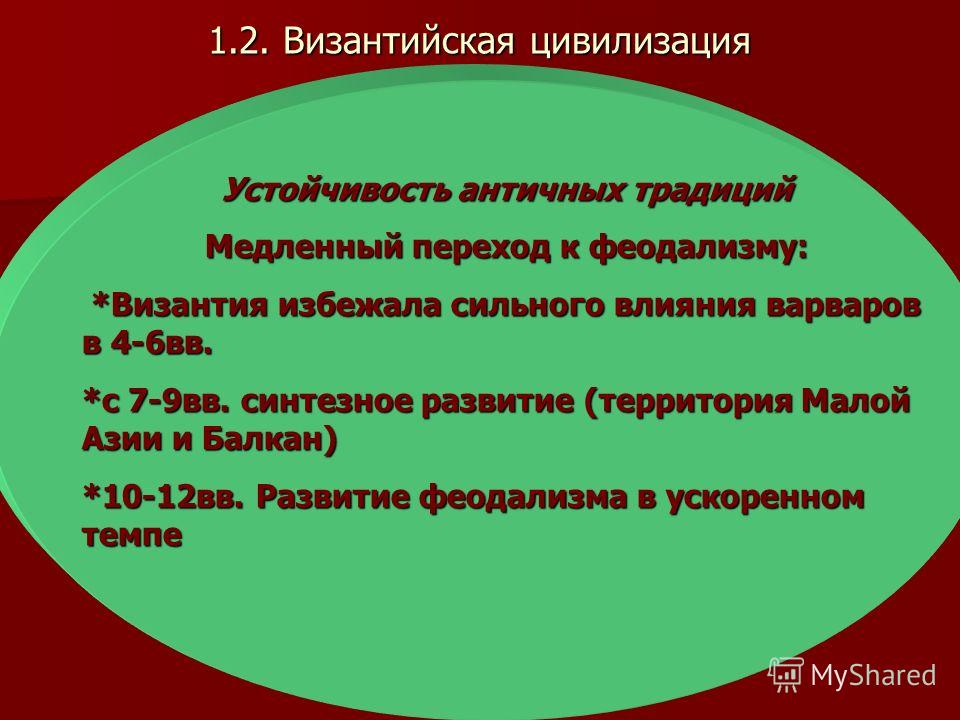 1.2. Византийская цивилизация

Устойчивость античных традиций

Медленный переход к феодализму:

*Византия избежала сильного влияния варваров в 4-6вв.

*с 7-9вв. синтезное развитие (территория Малой Азии и Балкан)

*10-12вв. Развитие феодализма в ускоренном темпе

MyShared